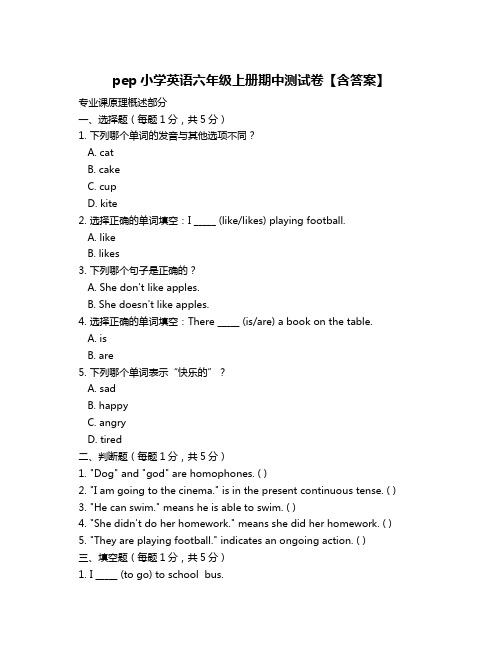 pep 小学英语六年级上册期中测试卷【含答案】

专业课原理概述部分

一、选择题（每题 1 分，共 5 分）

1. 下列哪个单词的发音与其他选项不同？

A. cat

B. cake

C. cup

D. kite

2. 选择正确的单词填空：I _____ (like/likes) playing football.

A. like

B. likes

3. 下列哪个句子是正确的？

A. She don't like apples.

B. She doesn't like apples.

4. 选择正确的单词填空：There _____ (is/are) a book on the table.

A. is

B. are

5. 下列哪个单词表示“快乐的”？

A. sad

B. happy

C. angry

D. tired

二、判断题（每题 1 分，共 5 分）

1. "Dog" and "god" are homophones. ( )

2. "I am going to the cinema." is in the present continuous tense. ( )

3. "He can swim." means he is able to swim. ( )

4. "She didn't do her homework." means she did her homework. ( )

5. "They are playing football." indicates an ongoing action. ( )

三、填空题（每题 1 分，共 5 分）

1. I _____ (to go) to school bus.